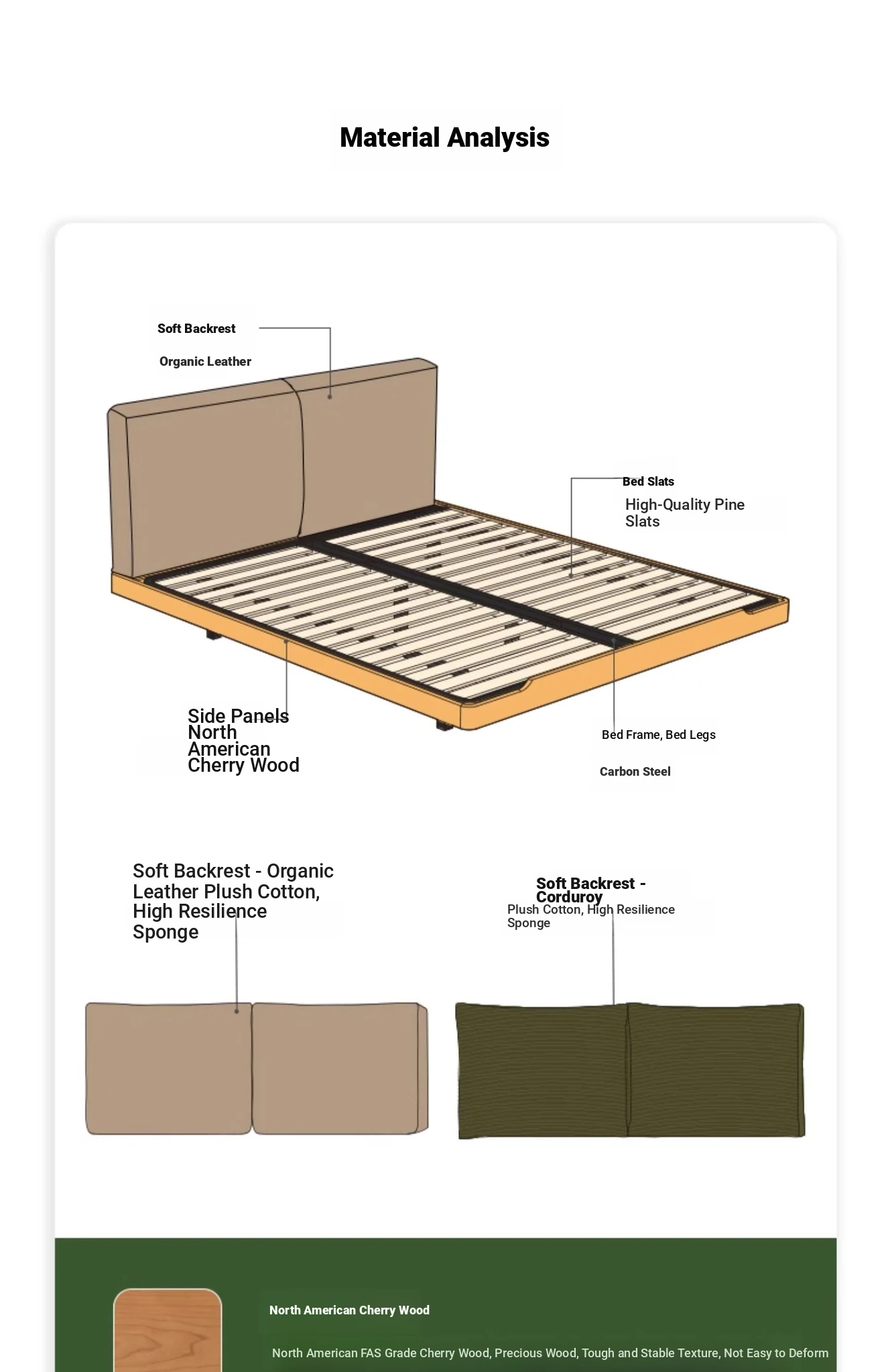 Material Analysis

Soft Backrest

Organic Leather

Bed Slats

High-Quality Pine Slats

Side Panels North American Cherry Wood

Bed Frame, Bed Legs

Carbon Steel

Soft Backrest - Organic Leather Plush Cotton, High Resilience Sponge

Soft Backrest - Corduroy

Plush Cotton, High Resilience Sponge

North American Cherry Wood

North American FAS Grade Cherry Wood, Precious Wood, Tough and Stable Texture, Not Easy to Deform